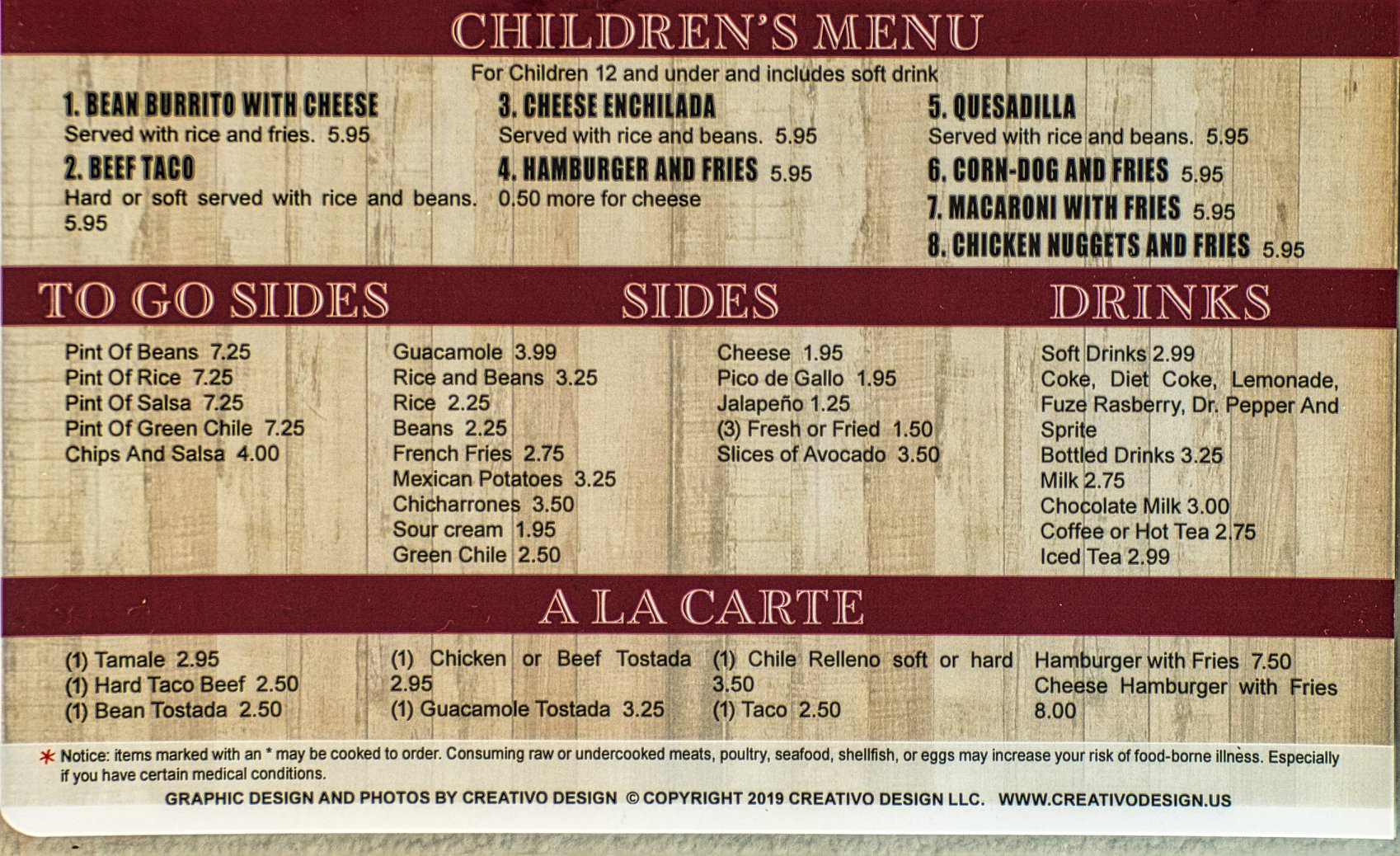 CHILDREN'S MENU

For Children 12 and under and includes soft drink

1. BEAN BURRITO WITH CHEESE
Served with rice and fries. 5.95

2. BEEF TACO
Hard or soft served with rice and beans. 5.95

3. CHEESE ENCHILADA
Served with rice and beans. 5.95

4. HAMBURGER AND FRIES 5.95
0.50 more for cheese

5. QUESADILLA
Served with rice and beans. 5.95

6. CORN-DOG AND FRIES 5.95

7. MACARONI WITH FRIES 5.95

8. CHICKEN NUGGETS AND FRIES 5.95

TO GO SIDES

Pint Of Beans 7.25
Pint Of Rice 7.25
Pint Of Salsa 7.25
Pint Of Green Chile 7.25
Chips And Salsa 4.00

SIDES

Guacamole 3.99
Rice and Beans 3.25
Rice 2.25
Beans 2.25
French Fries 2.75
Mexican Potatoes 3.25
Chicharrones 3.50
Sour cream 1.95
Green Chile 2.50

Cheese 1.95
Pico de Gallo 1.95
Jalapeño 1.25
(3) Fresh or Fried 1.50
Slices of Avocado 3.50

DRINKS

Soft Drinks 2.99
Coke, Diet Coke, Lemonade, Fuze Rasberry, Dr. Pepper And Sprite
Bottled Drinks 3.25
Milk 2.75
Chocolate Milk 3.00
Coffee or Hot Tea 2.75
Iced Tea 2.99

A LA CARTE

(1) Tamale 2.95
(1) Hard Taco Beef 2.50
(1) Bean Tostada 2.50

(1) Chicken or Beef Tostada 2.95
(1) Guacamole Tostada 3.25

(1) Chile Relleno soft or hard 3.50
(1) Taco 2.50

Hamburger with Fries 7.50
Cheese Hamburger with Fries 8.00

* Notice: items marked with an * may be cooked to order. Consuming raw or undercooked meats, poultry, seafood, shellfish, or eggs may increase your risk of food-borne illness. Especially if you have certain medical conditions.

GRAPHIC DESIGN AND PHOTOS BY CREATIVO DESIGN © COPYRIGHT 2019 CREATIVO DESIGN LLC. WWW.CREATIVODESIGN.US